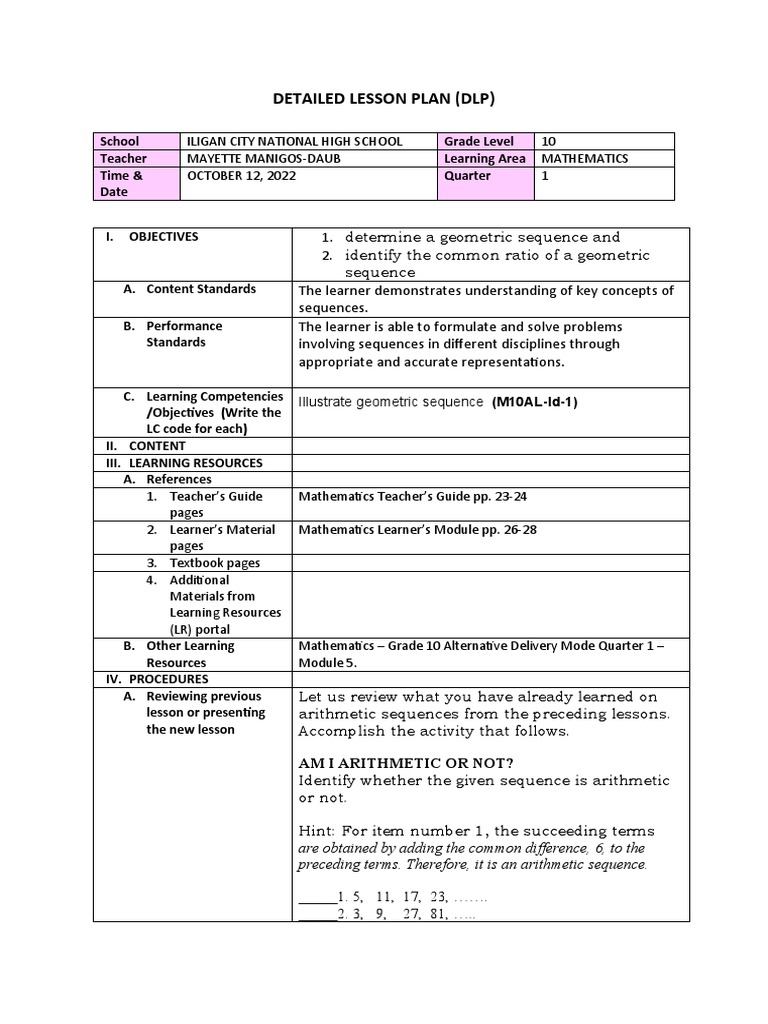 DETAILED LESSON PLAN (DLP)

| School | ILIGAN CITY NATIONAL HIGH SCHOOL | Grade Level | 10 |
|---|---|---|---|
| Teacher | MAYETTE MANIGOS-DAUB | Learning Area | MATHEMATICS |
| Time & Date | OCTOBER 12, 2022 | Quarter | 1 |

| I. OBJECTIVES | 1. determine a geometric sequence and 2. identify the common ratio of a geometric sequence |
|---|---|
| A. Content Standards | The learner demonstrates understanding of key concepts of sequences. |
| B. Performance Standards | The learner is able to formulate and solve problems involving sequences in different disciplines through appropriate and accurate representations. |
| C. Learning Competencies /Objectives (Write the LC code for each) | Illustrate geometric sequence (M10AL-Id-1) |
| II. CONTENT | |
| III. LEARNING RESOURCES | |
| A. References | |
| 1. Teacher's Guide pages | Mathematics Teacher's Guide pp. 23-24 |
| 2. Learner's Material pages | Mathematics Learner's Module pp. 26-28 |
| 3. Textbook pages | |
| 4. Additional Materials from Learning Resources (LR) portal | |
| B. Other Learning Resources | Mathematics – Grade 10 Alternative Delivery Mode Quarter 1 – Module 5. |
| IV. PROCEDURES | |
| A. Reviewing previous lesson or presenting the new lesson | Let us review what you have already learned on arithmetic sequences from the preceding lessons. Accomplish the activity that follows. AM I ARITHMETIC OR NOT? Identify whether the given sequence is arithmetic or not. Hint: For item number 1, the succeeding terms are obtained by adding the common difference, 6, to the preceding terms. Therefore, it is an arithmetic sequence. _____1. 5, 11, 17, 23, ……. _____2. 3, 9, 27, 81, ….. |